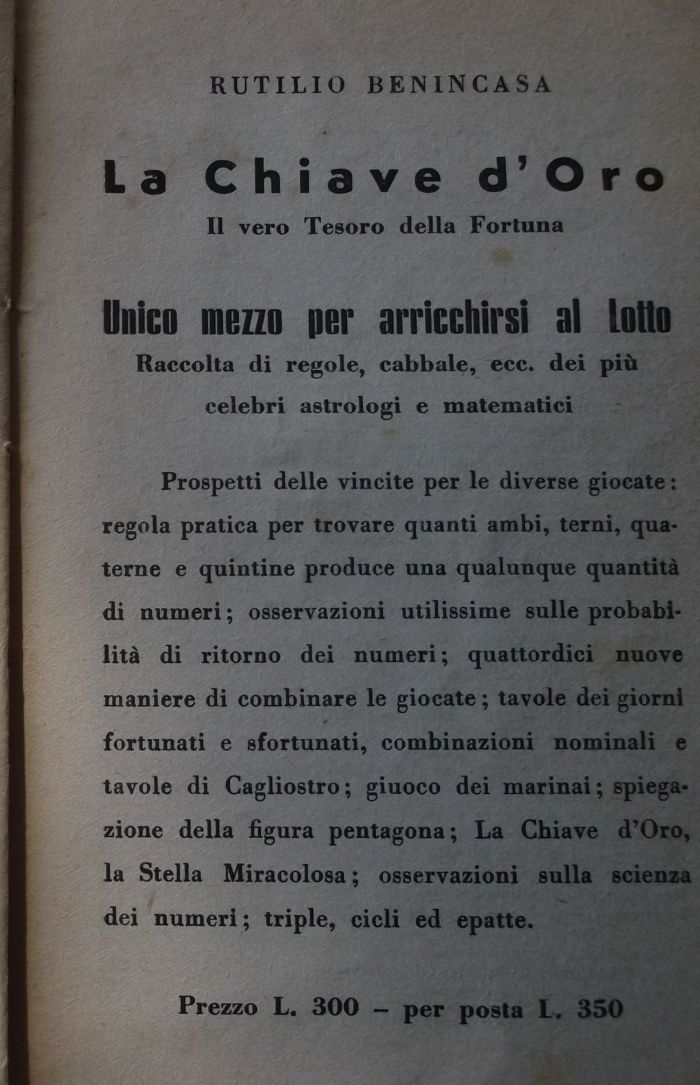 RUTILIO BENINCASA

La Chiave d'Oro

Il vero Tesoro della Fortuna

Unico mezzo per arricchirsi al Lotto

Raccolta di regole, cabbale, ecc. dei più celebri astrologi e matematici

Prospetti delle vincite per le diverse giocate: regola pratica per trovare quanti ambi, terni, quaterne e quintine produce una qualunque quantità di numeri; osservazioni utilissime sulle probabilità di ritorno dei numeri; quattordici nuove maniere di combinare le giocate; tavole dei giorni fortunati e sfortunati, combinazioni nominali e tavole di Cagliostro; giuoco dei marinai; spiegazione della figura pentagona; La Chiave d'Oro, la Stella Miracolosa; osservazioni sulla scienza dei numeri; triple, cicli ed epatte.

Prezzo L. 300 – per posta L. 350